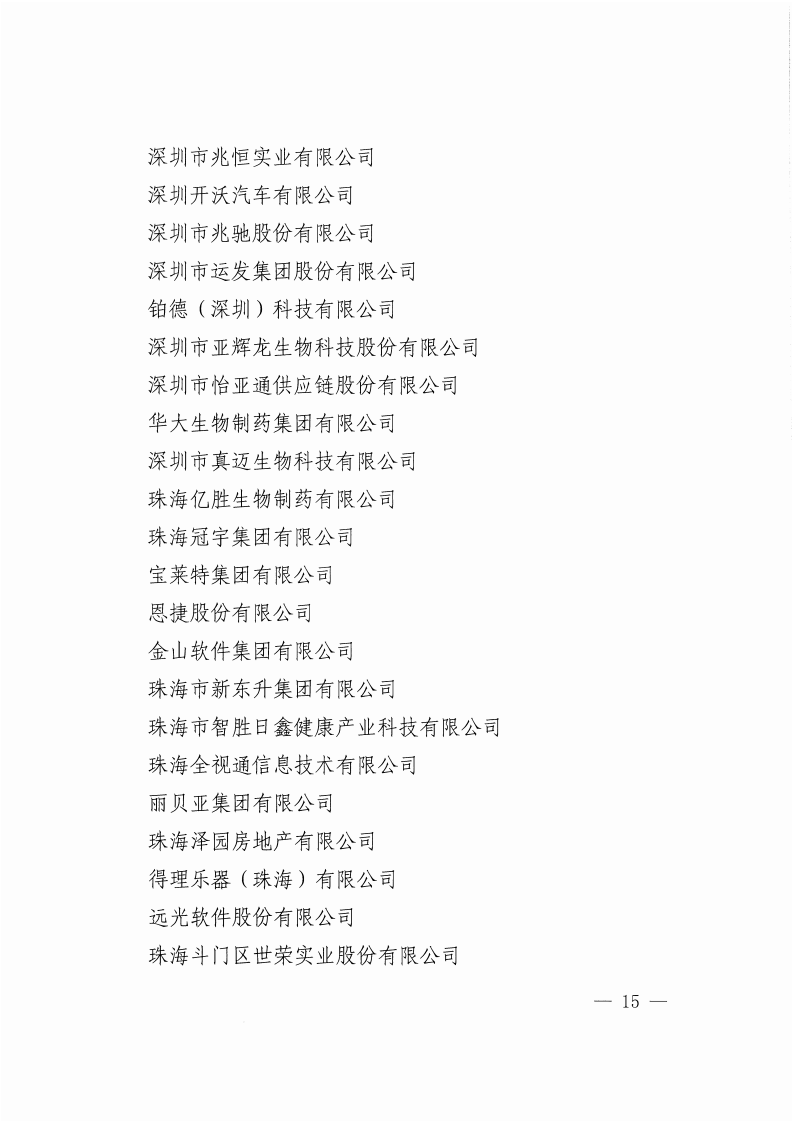 深圳市兆恒实业有限公司
深圳开沃汽车有限公司
深圳市兆驰股份有限公司
深圳市运发集团股份有限公司
铂德（深圳）科技有限公司
深圳市亚辉龙生物科技股份有限公司
深圳市怡亚通供应链股份有限公司
华大生物制药集团有限公司
深圳市真迈生物科技有限公司
珠海亿胜生物制药有限公司
珠海冠宇集团有限公司
宝莱特集团有限公司
恩捷股份有限公司
金山软件集团有限公司
珠海市新东升集团有限公司
珠海市智胜日鑫健康产业科技有限公司
珠海全视通信息技术有限公司
丽贝亚集团有限公司
珠海泽园房地产有限公司
得理乐器（珠海）有限公司
远光软件股份有限公司
珠海斗门区世荣实业股份有限公司

— 15 —